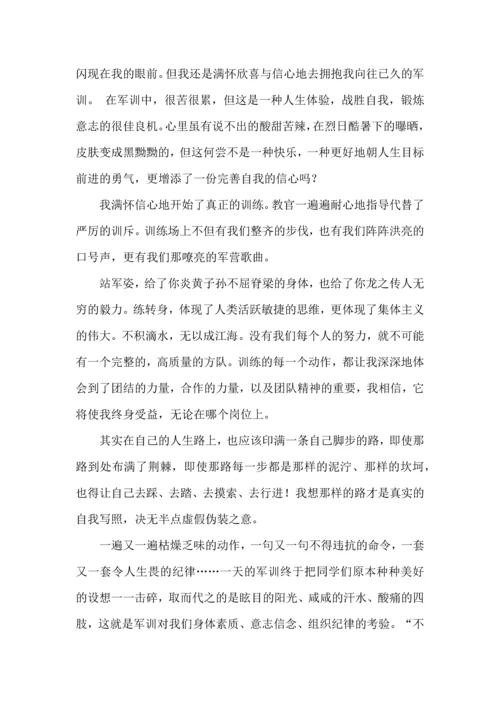 闪现在我的眼前。但我还是满怀欣喜与信心地去拥抱我向往已久的军训。 在军训中，很苦很累，但这是一种人生体验，战胜自我，锻炼意志的很佳良机。心里虽有说不出的酸甜苦辣，在烈日酷暑下的曝晒，皮肤变成黑黝黝的，但这何尝不是一种快乐，一种更好地朝人生目标前进的勇气，更增添了一份完善自我的信心吗？

我满怀信心地开始了真正的训练。教官一遍遍耐心地指导代替了严厉的训斥。训练场上不但有我们整齐的步伐，也有我们阵阵洪亮的口号声，更有我们那嘹亮的军营歌曲。

站军姿，给了你炎黄子孙不屈脊梁的身体，也给了你龙之传人无穷的毅力。练转身，体现了人类活跃敏捷的思维，更体现了集体主义的伟大。不积滴水，无以成江海。没有我们每个人的努力，就不可能有一个完整的，高质量的方队。训练的每一个动作，都让我深深地体会到了团结的力量，合作的力量，以及团队精神的重要，我相信，它将使我终身受益，无论在哪个岗位上。

其实在自己的人生路上，也应该印满一条自己脚步的路，即使那路到处布满了荆棘，即使那路每一步都是那样的泥泞、那样的坎坷，也得让自己去踩、去踏、去摸索、去行进！我想那样的路才是真实的自我写照，决无半点虚假伪装之意。

一遍又一遍枯燥乏味的动作，一句又一句不得违抗的命令，一套又一套令人生畏的纪律……一天的军训终于把同学们原本种种美好的设想一一击碎，取而代之的是眩目的阳光、咸咸的汗水、酸痛的四肢，这就是军训对我们身体素质、意志信念、组织纪律的考验。“不